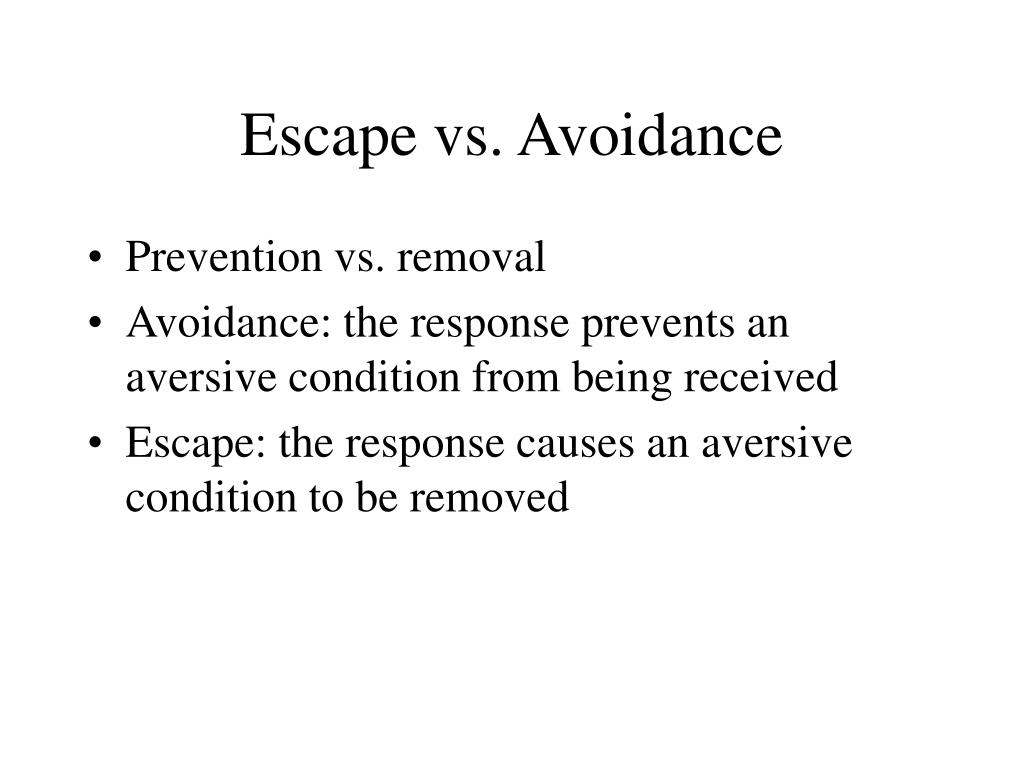 Escape vs. Avoidance

• Prevention vs. removal
• Avoidance: the response prevents an aversive condition from being received
• Escape: the response causes an aversive condition to be removed